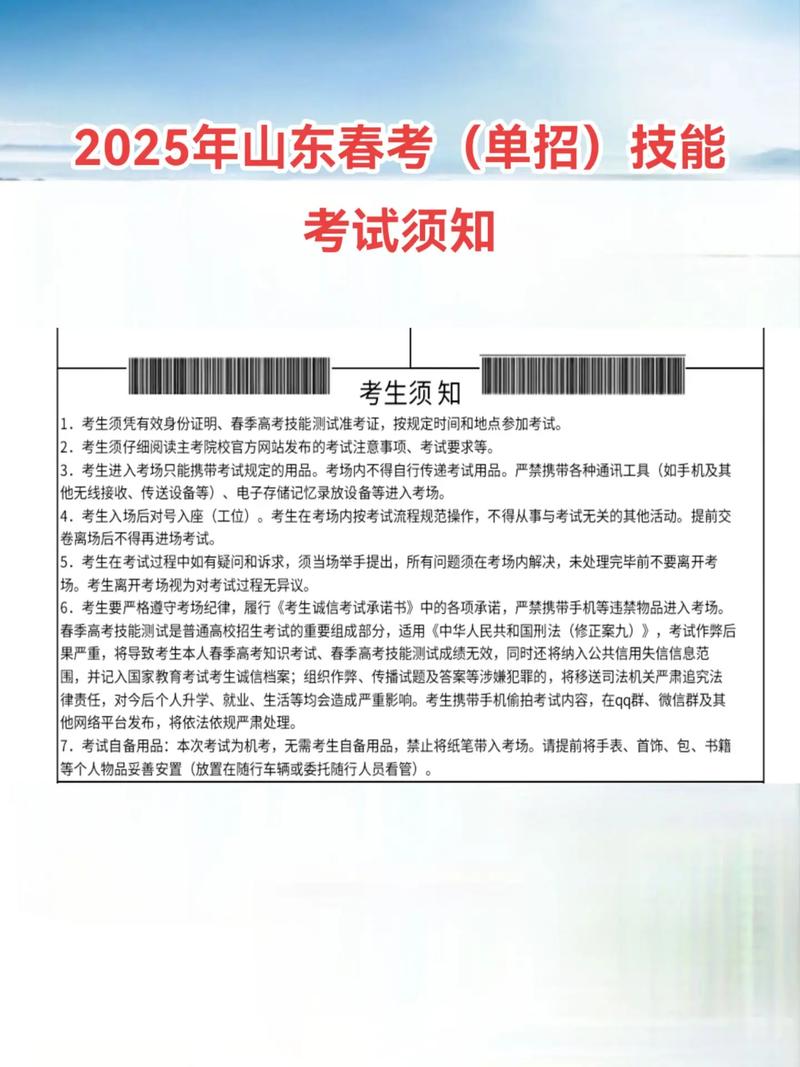 2025年山东春考（单招）技能

考试须知

考生须知

1. 考生须凭有效身份证明、春季高考技能测试准考证，按规定时间和地点参加考试。
2. 考生须仔细阅读主考院校官方网站发布的考试注意事项、考试要求等。
3. 考生进入考场只能携带考试规定的用品。考场内不得自行传递考试用品。严禁携带各种通讯工具（如手机及其他无线接收、传送设备等）、电子存储记忆录放设备等进入考场。
4. 考生入场后对号入座（工位）。考生在考场内按考试流程规范操作，不得从事与考试无关的其他活动。提前交卷离场后不得再进场考试。
5. 考生在考试过程中如有疑问和诉求，须当场举手提出，所有问题须在考场内解决，未处理完毕前不要离开考场。考生离开考场视为对考试过程无异议。
6. 考生要严格遵守考场纪律，履行《考生诚信考试承诺书》中的各项承诺，严禁携带手机等违禁物品进入考场。春季高考技能测试是普通高校招生考试的重要组成部分，适用《中华人民共和国刑法（修正案九）》，考试作弊后果严重，将导致考生本人春季高考知识考试、春季高考技能测试成绩无效，同时还将纳入公共信用失信信息范围，并记入国家教育考试考生诚信档案；组织作弊、传播试题及答案等涉嫌犯罪的，将移送司法机关严肃追究法律责任，对今后个人升学、就业、生活等均会造成严重影响。考生携带手机偷拍考试内容，在qq群、微信群及其他网络平台发布，将依法依规严肃处理。
7. 考试自备用品：本次考试为机考，无需考生自备用品，禁止将纸笔带入考场。请提前将手表、首饰、包、书籍等个人物品妥善安置（放置在随行车辆或委托随行人员看管）。